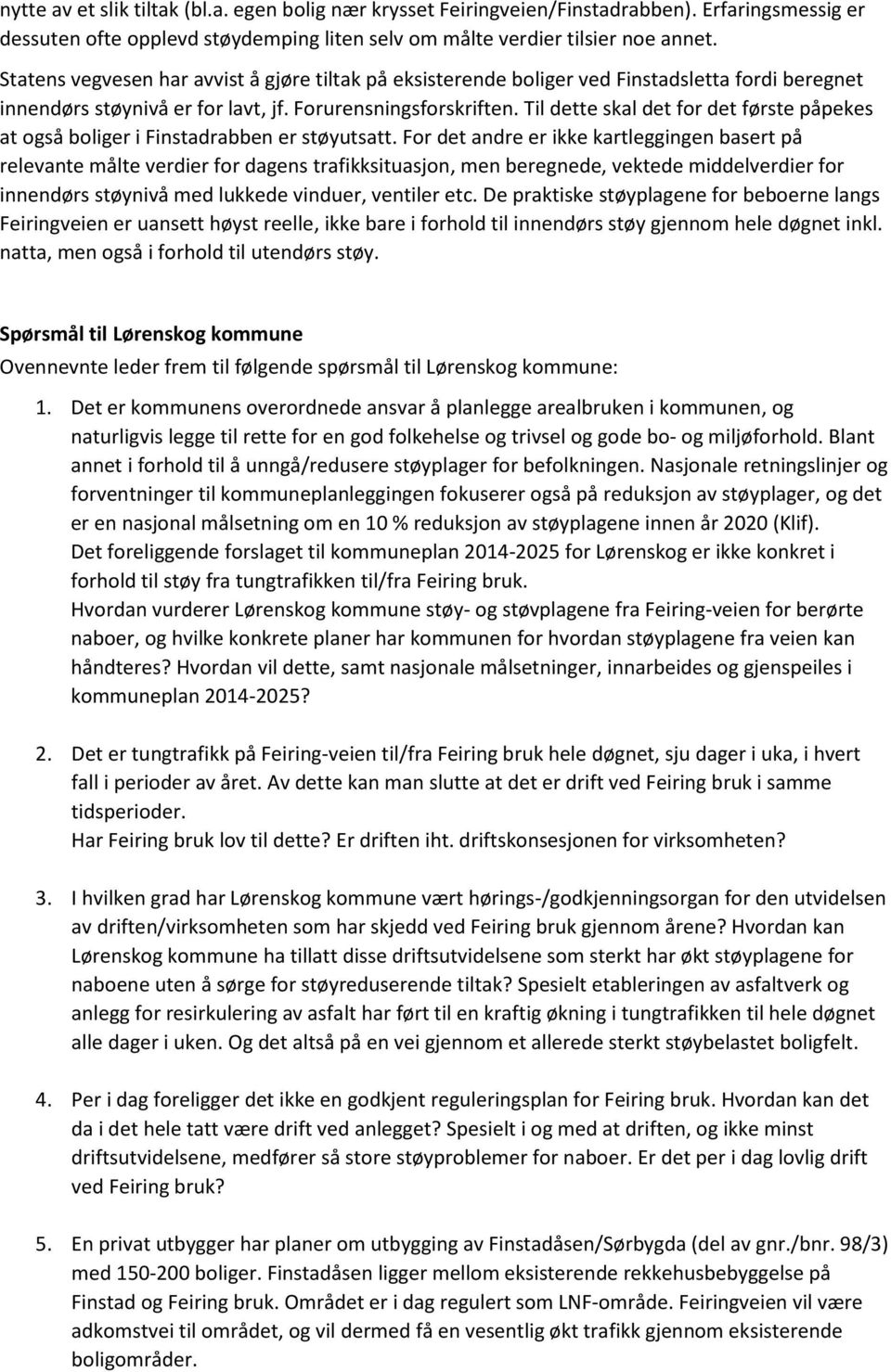 nytte av et slik tiltak (bl.a. egen bolig nær krysset Feiringveien/Finstadrabben). Erfaringsmessig er dessuten ofte opplevd støydemping liten selv om målte verdier tilsier noe annet.

Statens vegvesen har avvist å gjøre tiltak på eksisterende boliger ved Finstadsletta fordi beregnet innendørs støynivå er for lavt, jf. Forurensningsforskriften. Til dette skal det for det første påpekes at også boliger i Finstadrabben er støyutsatt. For det andre er ikke kartleggingen basert på relevante målte verdier for dagens trafikksituasjon, men beregnede, vektede middelverdier for innendørs støynivå med lukkede vinduer, ventiler etc. De praktiske støyplagene for beboerne langs Feiringveien er uansett høyst reelle, ikke bare i forhold til innendørs støy gjennom hele døgnet inkl. natta, men også i forhold til utendørs støy.

Spørsmål til Lørenskog kommune
Ovennevnte leder frem til følgende spørsmål til Lørenskog kommune:

1. Det er kommunens overordnede ansvar å planlegge arealbruken i kommunen, og naturligvis legge til rette for en god folkehelse og trivsel og gode bo- og miljøforhold. Blant annet i forhold til å unngå/redusere støyplager for befolkningen. Nasjonale retningslinjer og forventninger til kommuneplanleggingen fokuserer også på reduksjon av støyplager, og det er en nasjonal målsetning om en 10 % reduksjon av støyplagene innen år 2020 (Klif).
Det foreliggende forslaget til kommuneplan 2014-2025 for Lørenskog er ikke konkret i forhold til støy fra tungtrafikken til/fra Feiring bruk.
Hvordan vurderer Lørenskog kommune støy- og støvplagene fra Feiring-veien for berørte naboer, og hvilke konkrete planer har kommunen for hvordan støyplagene fra veien kan håndteres? Hvordan vil dette, samt nasjonale målsetninger, innarbeides og gjenspeiles i kommuneplan 2014-2025?

2. Det er tungtrafikk på Feiring-veien til/fra Feiring bruk hele døgnet, sju dager i uka, i hvert fall i perioder av året. Av dette kan man slutte at det er drift ved Feiring bruk i samme tidsperioder.
Har Feiring bruk lov til dette? Er driften iht. driftskonsesjonen for virksomheten?

3. I hvilken grad har Lørenskog kommune vært hørings-/godkjenningsorgan for den utvidelsen av driften/virksomheten som har skjedd ved Feiring bruk gjennom årene? Hvordan kan Lørenskog kommune ha tillatt disse driftsutvidelsene som sterkt har økt støyplagene for naboene uten å sørge for støyreduserende tiltak? Spesielt etableringen av asfaltverk og anlegg for resirkulering av asfalt har ført til en kraftig økning i tungtrafikken til hele døgnet alle dager i uken. Og det altså på en vei gjennom et allerede sterkt støybelastet boligfelt.

4. Per i dag foreligger det ikke en godkjent reguleringsplan for Feiring bruk. Hvordan kan det da i det hele tatt være drift ved anlegget? Spesielt i og med at driften, og ikke minst driftsutvidelsene, medfører så store støyproblemer for naboer. Er det per i dag lovlig drift ved Feiring bruk?

5. En privat utbygger har planer om utbygging av Finstadåsen/Sørbygda (del av gnr./bnr. 98/3) med 150-200 boliger. Finstadåsen ligger mellom eksisterende rekkehusbebyggelse på Finstad og Feiring bruk. Området er i dag regulert som LNF-område. Feiringveien vil være adkomstvei til området, og vil dermed få en vesentlig økt trafikk gjennom eksisterende boligområder.